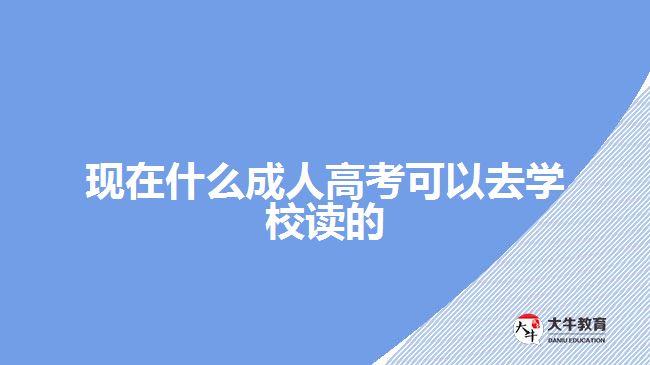 现在什么成人高考可以去学校读的

大牛
大牛教育
DANIU EDUCATION